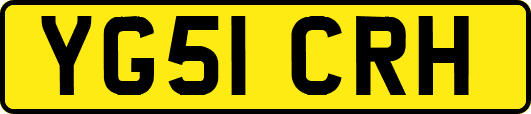 YG51 CRH